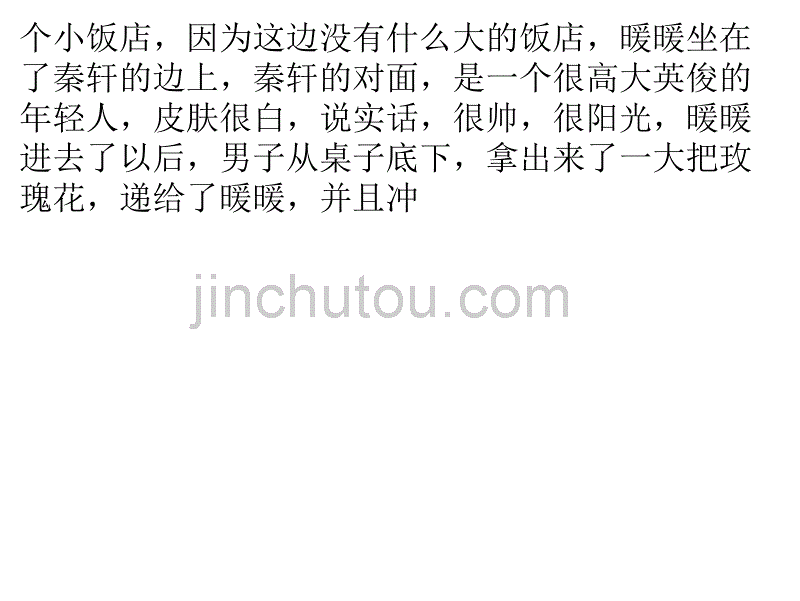 个小饭店，因为这边没有什么大的饭店，暖暖坐在了秦轩的边上，秦轩的对面，是一个很高大英俊的年轻人，皮肤很白，说实话，很帅，很阳光，暖暖进去了以后，男子从桌子底下，拿出来了一大把玫瑰花，递给了暖暖，并且冲

jinchutou.com